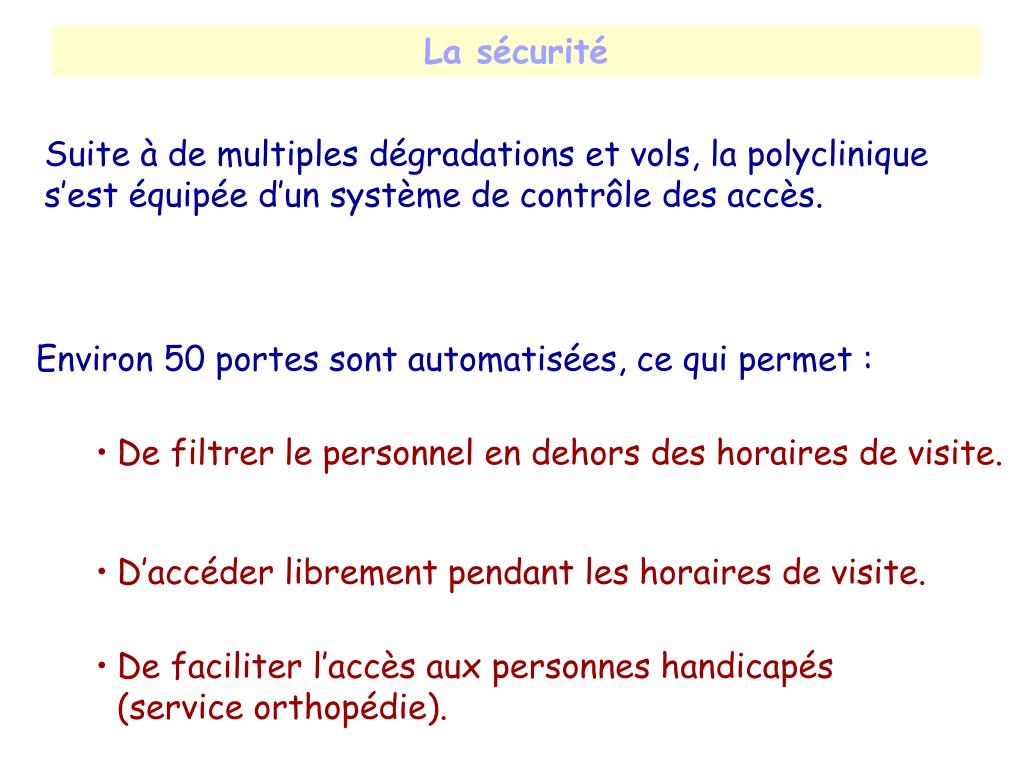 La sécurité

Suite à de multiples dégradations et vols, la polyclinique s’est équipée d’un système de contrôle des accès.

Environ 50 portes sont automatisées, ce qui permet :

• De filtrer le personnel en dehors des horaires de visite.

• D’accéder librement pendant les horaires de visite.

• De faciliter l’accès aux personnes handicapés (service orthopédie).